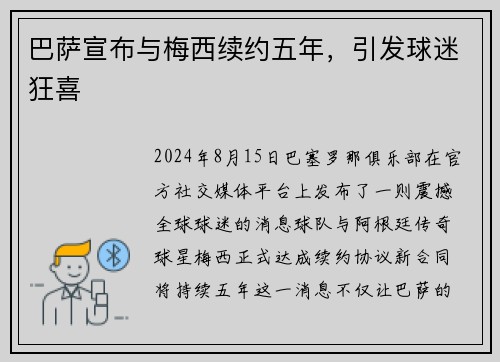 巴萨宣布与梅西续约五年，引发球迷狂喜

2024年8月15日巴塞罗那俱乐部在官方社交媒体平台上发布了一则震撼全球球迷的消息球队与阿根廷传奇球星梅西正式达成续约协议新合同将持续五年这一消息不仅让巴萨的